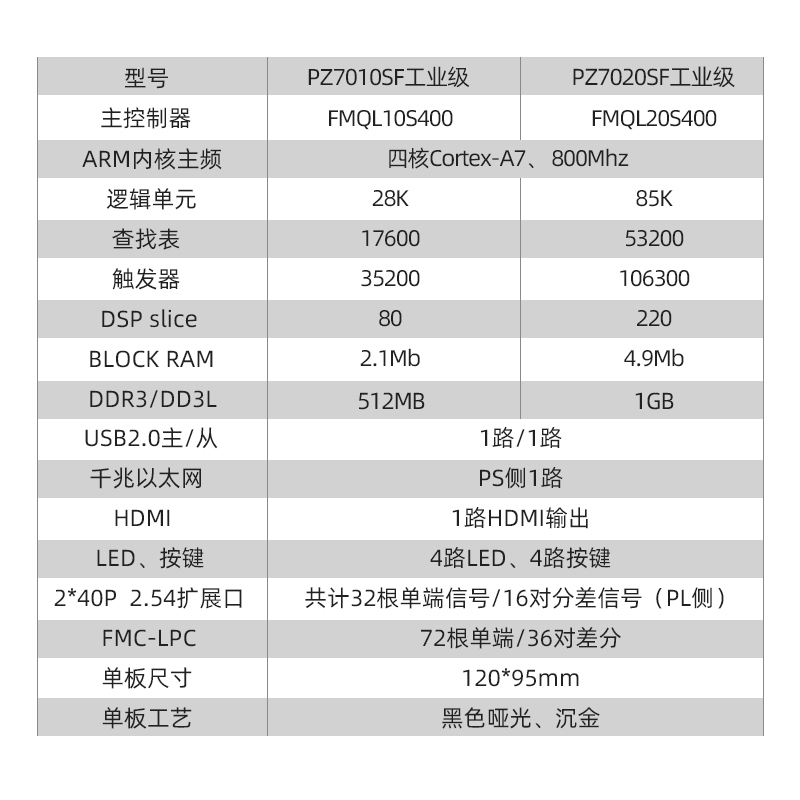 | 型号 | PZ7010SF工业级 | PZ7020SF工业级 |
|---|---|---|
| 主控制器 | FMQL10S400 | FMQL20S400 |
| ARM内核主频 | 四核Cortex-A7、800Mhz | |
| 逻辑单元 | 28K | 85K |
| 查找表 | 17600 | 53200 |
| 触发器 | 35200 | 106300 |
| DSP slice | 80 | 220 |
| BLOCK RAM | 2.1Mb | 4.9Mb |
| DDR3/DD3L | 512MB | 1GB |
| USB2.0主/从 | 1路/1路 | |
| 千兆以太网 | PS侧1路 | |
| HDMI | 1路HDMI输出 | |
| LED、按键 | 4路LED、4路按键 | |
| 2*40P 2.54扩展口 | 共计32根单端信号/16对分差信号（PL侧） | |
| FMC-LPC | 72根单端/36对差分 | |
| 单板尺寸 | 120*95mm | |
| 单板工艺 | 黑色哑光、沉金 | |